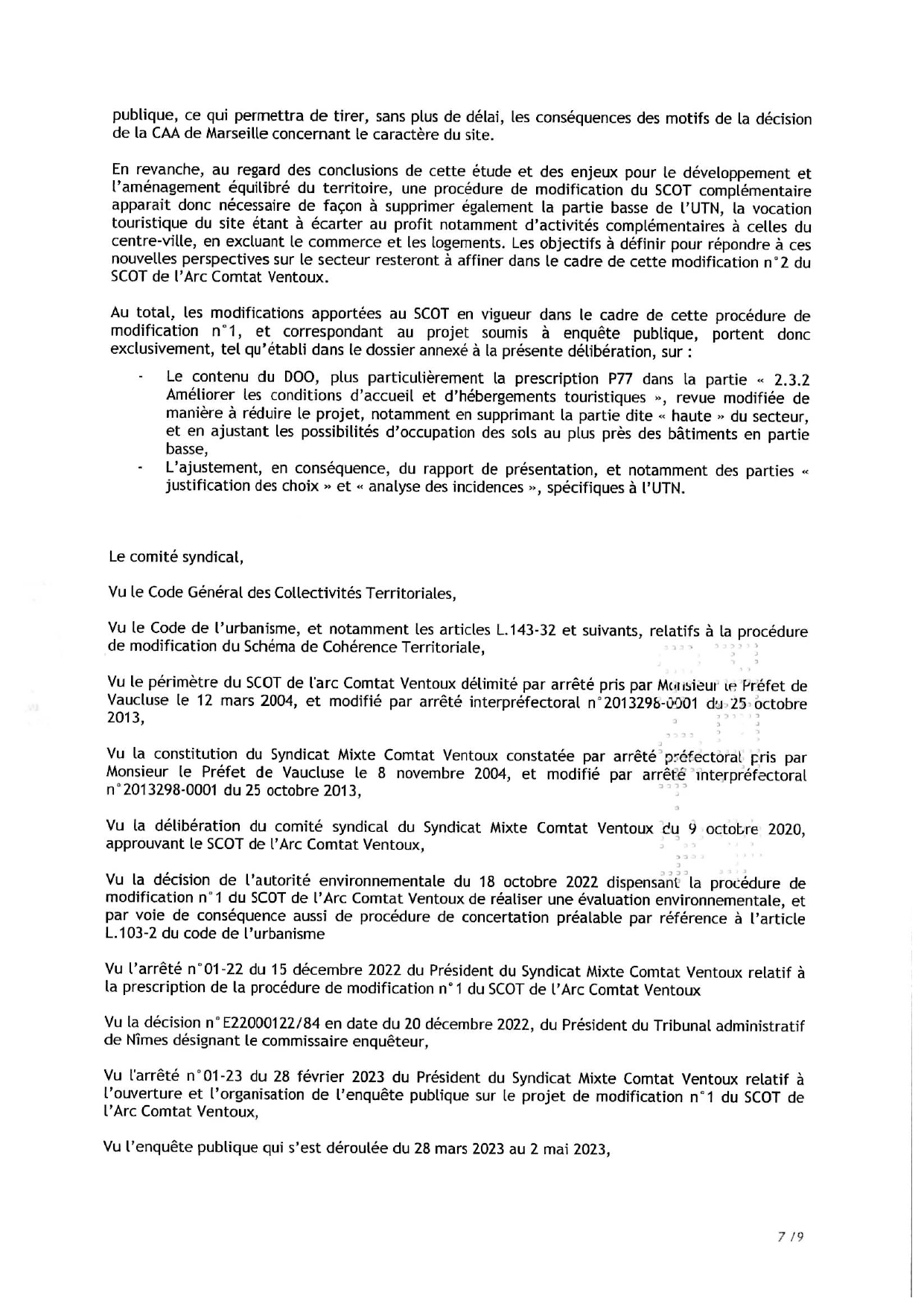 publique, ce qui permettra de tirer, sans plus de délai, les conséquences des motifs de la décision de la CAA de Marseille concernant le caractère du site.

En revanche, au regard des conclusions de cette étude et des enjeux pour le développement et l'aménagement équilibré du territoire, une procédure de modification du SCOT complémentaire apparait donc nécessaire de façon à supprimer également la partie basse de l'UTN, la vocation touristique du site étant à écarter au profit notamment d'activités complémentaires à celles du centre-ville, en excluant le commerce et les logements. Les objectifs à définir pour répondre à ces nouvelles perspectives sur le secteur resteront à affiner dans le cadre de cette modification n°2 du SCOT de l'Arc Comtat Ventoux.

Au total, les modifications apportées au SCOT en vigueur dans le cadre de cette procédure de modification n°1, et correspondant au projet soumis à enquête publique, portent donc exclusivement, tel qu'établi dans le dossier annexé à la présente délibération, sur :

- Le contenu du DOO, plus particulièrement la prescription P77 dans la partie « 2.3.2 Améliorer les conditions d'accueil et d'hébergements touristiques », revue modifiée de manière à réduire le projet, notamment en supprimant la partie dite « haute » du secteur, et en ajustant les possibilités d'occupation des sols au plus près des bâtiments en partie basse,
- L'ajustement, en conséquence, du rapport de présentation, et notamment des parties « justification des choix » et « analyse des incidences », spécifiques à l'UTN.

Le comité syndical,

Vu le Code Général des Collectivités Territoriales,

Vu le Code de l'urbanisme, et notamment les articles L.143-32 et suivants, relatifs à la procédure de modification du Schéma de Cohérence Territoriale,

Vu le périmètre du SCOT de l'arc Comtat Ventoux délimité par arrêté pris par Monsieur le Préfet de Vaucluse le 12 mars 2004, et modifié par arrêté interpréfectoral n°2013298-0001 du 25 octobre 2013,

Vu la constitution du Syndicat Mixte Comtat Ventoux constatée par arrêté préfectoral pris par Monsieur le Préfet de Vaucluse le 8 novembre 2004, et modifié par arrêté interpréfectoral n°2013298-0001 du 25 octobre 2013,

Vu la délibération du comité syndical du Syndicat Mixte Comtat Ventoux du 9 octobre 2020, approuvant le SCOT de l'Arc Comtat Ventoux,

Vu la décision de l'autorité environnementale du 18 octobre 2022 dispensant la procédure de modification n°1 du SCOT de l'Arc Comtat Ventoux de réaliser une évaluation environnementale, et par voie de conséquence aussi de procédure de concertation préalable par référence à l'article L.103-2 du code de l'urbanisme

Vu l'arrêté n°01-22 du 15 décembre 2022 du Président du Syndicat Mixte Comtat Ventoux relatif à la prescription de la procédure de modification n°1 du SCOT de l'Arc Comtat Ventoux

Vu la décision n°E22000122/84 en date du 20 décembre 2022, du Président du Tribunal administratif de Nîmes désignant le commissaire enquêteur,

Vu l'arrêté n°01-23 du 28 février 2023 du Président du Syndicat Mixte Comtat Ventoux relatif à l'ouverture et l'organisation de l'enquête publique sur le projet de modification n°1 du SCOT de l'Arc Comtat Ventoux,

Vu l'enquête publique qui s'est déroulée du 28 mars 2023 au 2 mai 2023,

7 /9